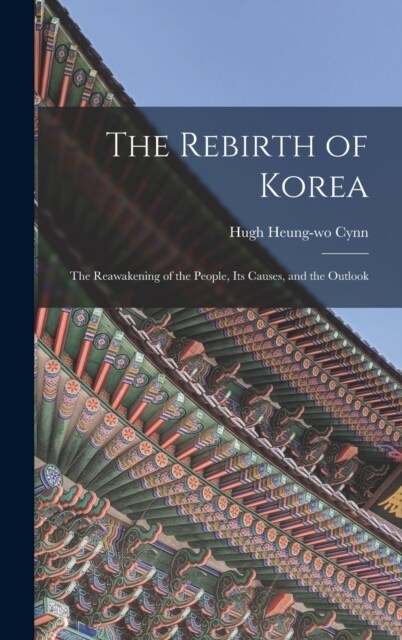 The Rebirth of Korea

Hugh Heung-wo Cynn

The Reawakening of the People, Its Causes, and the Outlook